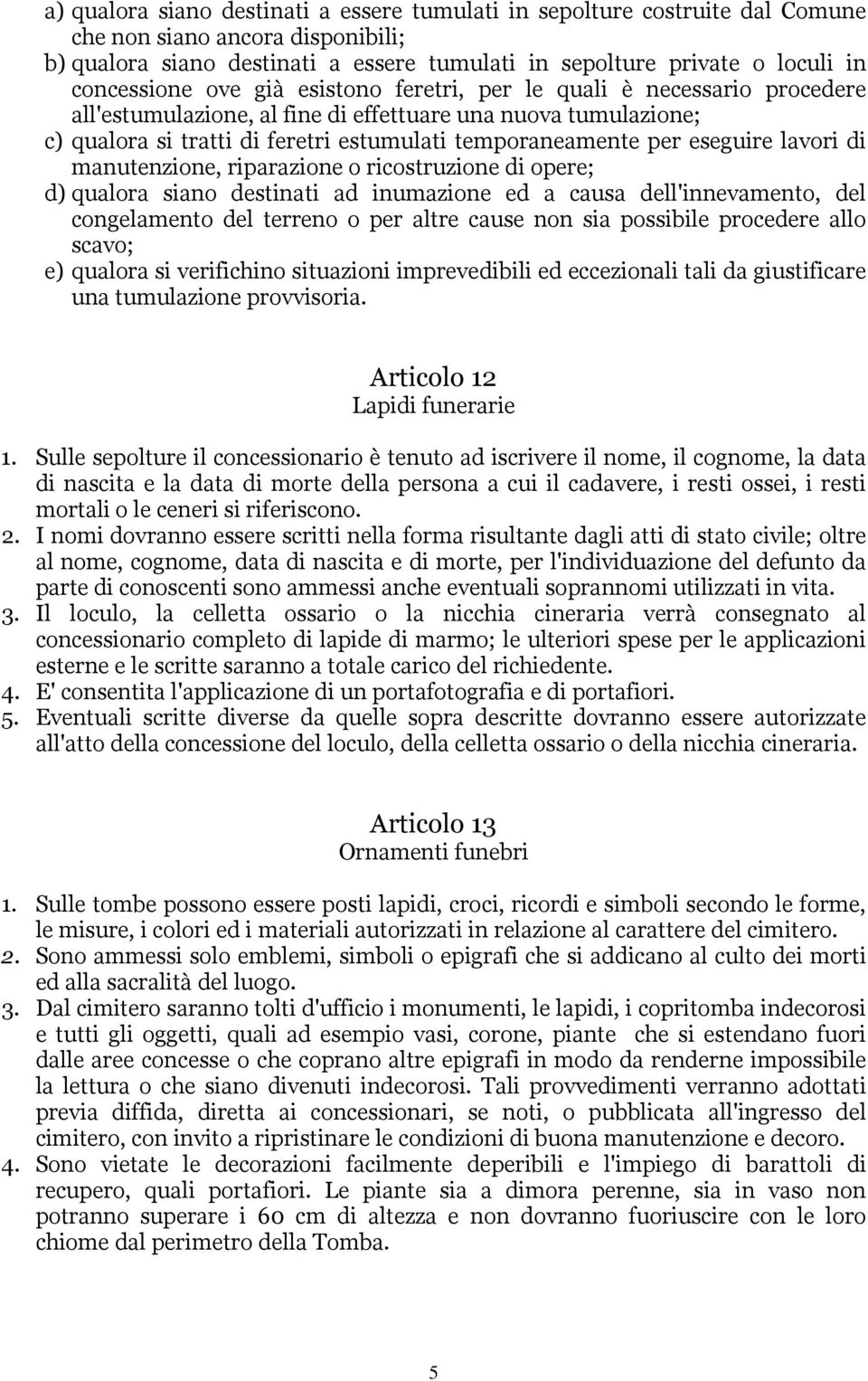 a) qualora siano destinati a essere tumulati in sepolture costruite dal Comune che non siano ancora disponibili;
b) qualora siano destinati a essere tumulati in sepolture private o loculi in concessione ove già esistono feretri, per le quali è necessario procedere all'estumulazione, al fine di effettuare una nuova tumulazione;
c) qualora si tratti di feretri estumulati temporaneamente per eseguire lavori di manutenzione, riparazione o ricostruzione di opere;
d) qualora siano destinati ad inumazione ed a causa dell'innevamento, del congelamento del terreno o per altre cause non sia possibile procedere allo scavo;
e) qualora si verifichino situazioni imprevedibili ed eccezionali tali da giustificare una tumulazione provvisoria.

Articolo 12
Lapidi funerarie

1. Sulle sepolture il concessionario è tenuto ad iscrivere il nome, il cognome, la data di nascita e la data di morte della persona a cui il cadavere, i resti ossei, i resti mortali o le ceneri si riferiscono.
2. I nomi dovranno essere scritti nella forma risultante dagli atti di stato civile; oltre al nome, cognome, data di nascita e di morte, per l'individuazione del defunto da parte di conoscenti sono ammessi anche eventuali soprannomi utilizzati in vita.
3. Il loculo, la celletta ossario o la nicchia cineraria verrà consegnato al concessionario completo di lapide di marmo; le ulteriori spese per le applicazioni esterne e le scritte saranno a totale carico del richiedente.
4. E' consentita l'applicazione di un portafotografia e di portafiori.
5. Eventuali scritte diverse da quelle sopra descritte dovranno essere autorizzate all'atto della concessione del loculo, della celletta ossario o della nicchia cineraria.

Articolo 13
Ornamenti funebri

1. Sulle tombe possono essere posti lapidi, croci, ricordi e simboli secondo le forme, le misure, i colori ed i materiali autorizzati in relazione al carattere del cimitero.
2. Sono ammessi solo emblemi, simboli o epigrafi che si addicano al culto dei morti ed alla sacralità del luogo.
3. Dal cimitero saranno tolti d'ufficio i monumenti, le lapidi, i copritomba indecorosi e tutti gli oggetti, quali ad esempio vasi, corone, piante che si estendano fuori dalle aree concesse o che coprano altre epigrafi in modo da renderne impossibile la lettura o che siano divenuti indecorosi. Tali provvedimenti verranno adottati previa diffida, diretta ai concessionari, se noti, o pubblicata all'ingresso del cimitero, con invito a ripristinare le condizioni di buona manutenzione e decoro.
4. Sono vietate le decorazioni facilmente deperibili e l'impiego di barattoli di recupero, quali portafiori. Le piante sia a dimora perenne, sia in vaso non potranno superare i 60 cm di altezza e non dovranno fuoriuscire con le loro chiome dal perimetro della Tomba.

5